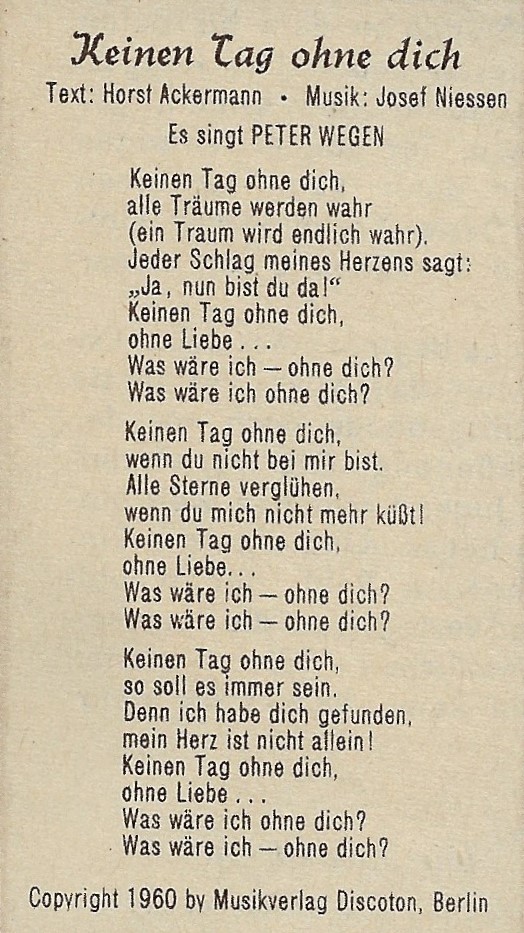 Keinen Tag ohne dich

Text: Horst Ackermann • Musik: Josef Niessen

Es singt PETER WEGEN

Keinen Tag ohne dich,
alle Träume werden wahr
(ein Traum wird endlich wahr).
Jeder Schlag meines Herzens sagt:
„Ja, nun bist du da!“
Keinen Tag ohne dich,
ohne Liebe . . .
Was wäre ich — ohne dich?
Was wäre ich ohne dich?

Keinen Tag ohne dich,
wenn du nicht bei mir bist.
Alle Sterne verglühen,
wenn du mich nicht mehr küßt!
Keinen Tag ohne dich,
ohne Liebe. . .
Was wäre ich — ohne dich?
Was wäre ich — ohne dich?

Keinen Tag ohne dich,
so soll es immer sein.
Denn ich habe dich gefunden,
mein Herz ist nicht allein!
Keinen Tag ohne dich,
ohne Liebe . . .
Was wäre ich ohne dich?
Was wäre ich — ohne dich?

Copyright 1960 by Musikverlag Discoton, Berlin